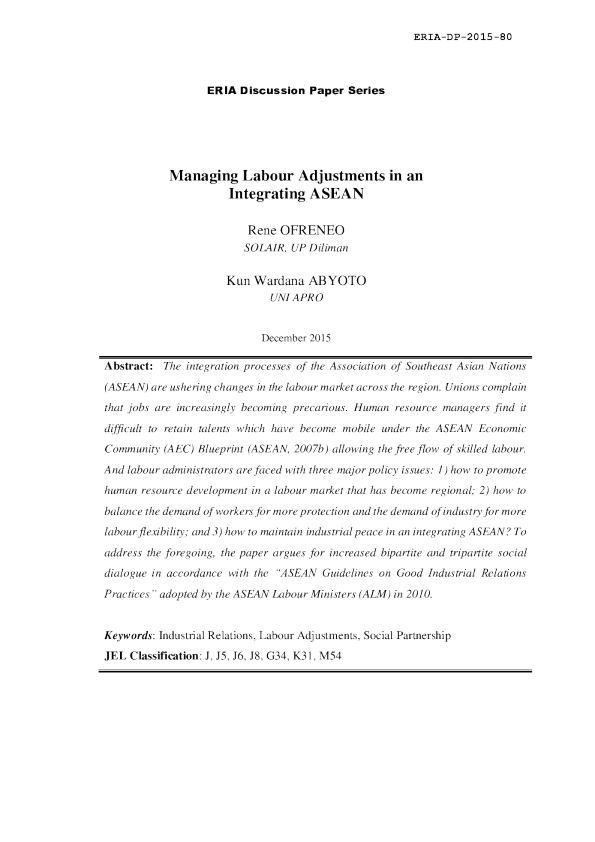 ERIA-DP-2015-80

ERIA Discussion Paper Series

Managing Labour Adjustments in an Integrating ASEAN

Rene OFRENEO
SOLAIR, UP Diliman

Kun Wardana ABYOTO
UNI APRO

December 2015

Abstract: The integration processes of the Association of Southeast Asian Nations (ASEAN) are ushering changes in the labour market across the region. Unions complain that jobs are increasingly becoming precarious. Human resource managers find it difficult to retain talents which have become mobile under the ASEAN Economic Community (AEC) Blueprint (ASEAN, 2007b) allowing the free flow of skilled labour. And labour administrators are faced with three major policy issues: 1) how to promote human resource development in a labour market that has become regional; 2) how to balance the demand of workers for more protection and the demand of industry for more labour flexibility; and 3) how to maintain industrial peace in an integrating ASEAN? To address the foregoing, the paper argues for increased bipartite and tripartite social dialogue in accordance with the "ASEAN Guidelines on Good Industrial Relations Practices" adopted by the ASEAN Labour Ministers (ALM) in 2010.

Keywords: Industrial Relations, Labour Adjustments, Social Partnership
JEL Classification: J, J5, J6, J8, G34, K31, M54